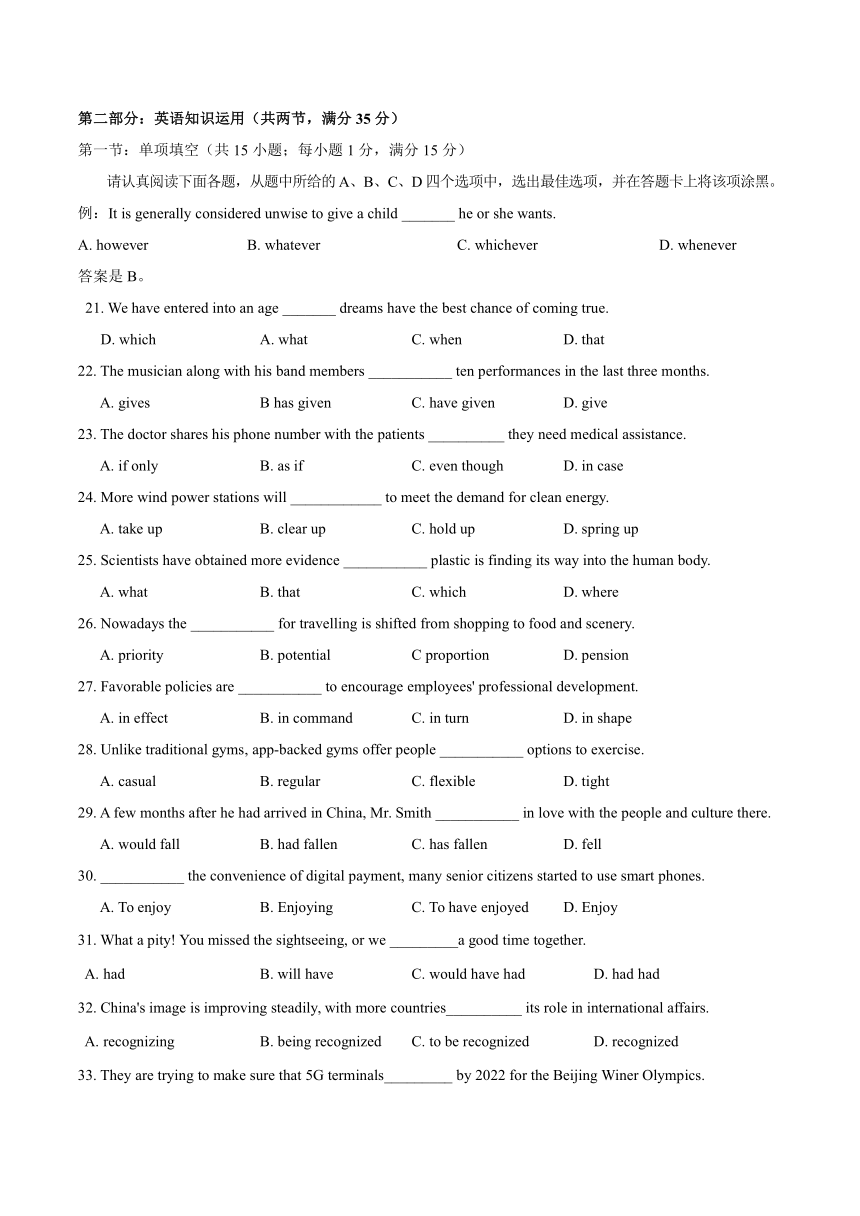 第二部分：英语知识运用（共两节，满分 35 分）

第一节：单项填空（共 15 小题；每小题 1 分，满分 15 分）

请认真阅读下面各题，从题中所给的 A、B、C、D 四个选项中，选出最佳选项，并在答题卡上将该项涂黑。

例：It is generally considered unwise to give a child _______ he or she wants.

A. however B. whatever C. whichever D. whenever

答案是 B。

21. We have entered into an age _______ dreams have the best chance of coming true.

D. which A. what C. when D. that

22. The musician along with his band members ___________ ten performances in the last three months.

A. gives B has given C. have given D. give

23. The doctor shares his phone number with the patients __________ they need medical assistance.

A. if only B. as if C. even though D. in case

24. More wind power stations will ____________ to meet the demand for clean energy.

A. take up B. clear up C. hold up D. spring up

25. Scientists have obtained more evidence ___________ plastic is finding its way into the human body.

A. what B. that C. which D. where

26. Nowadays the ___________ for travelling is shifted from shopping to food and scenery.

A. priority B. potential C proportion D. pension

27. Favorable policies are ___________ to encourage employees' professional development.

A. in effect B. in command C. in turn D. in shape

28. Unlike traditional gyms, app-backed gyms offer people ___________ options to exercise.

A. casual B. regular C. flexible D. tight

29. A few months after he had arrived in China, Mr. Smith ___________ in love with the people and culture there.

A. would fall B. had fallen C. has fallen D. fell

30. ___________ the convenience of digital payment, many senior citizens started to use smart phones.

A. To enjoy B. Enjoying C. To have enjoyed D. Enjoy

31. What a pity! You missed the sightseeing, or we _________a good time together.

A. had B. will have C. would have had D. had had

32. China's image is improving steadily, with more countries__________ its role in international affairs.

A. recognizing B. being recognized C. to be recognized D. recognized

33. They are trying to make sure that 5G terminals_________ by 2022 for the Beijing Winer Olympics.